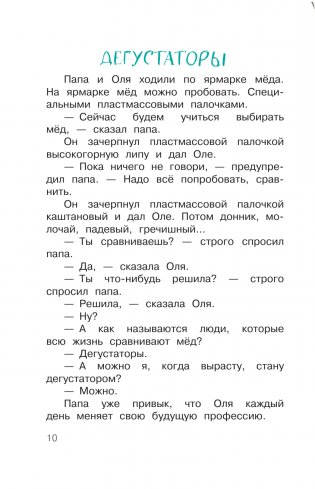 ДЕГУСТАТОРЫ

Папа и Оля ходили по ярмарке мёда. На ярмарке мёд можно пробовать. Специальными пластмассовыми палочками.

— Сейчас будем учиться выбирать мёд, — сказал папа.

Он зачерпнул пластмассовой палочкой высокогорную липу и дал Оле.

— Пока ничего не говори, — предупредил папа. — Надо всё попробовать, сравнить.

Он зачерпнул пластмассовой палочкой каштановый и дал Оле. Потом донник, молочай, падевый, гречишный...

— Ты сравниваешь? — строго спросил папа.

— Да, — сказала Оля.

— Ты что-нибудь решила? — строго спросил папа.

— Решила, — сказала Оля.

— Ну?

— А как называются люди, которые всю жизнь сравнивают мёд?

— Дегустаторы.

— А можно я, когда вырасту, стану дегустатором?

— Можно.

Папа уже привык, что Оля каждый день меняет свою будущую профессию.

10